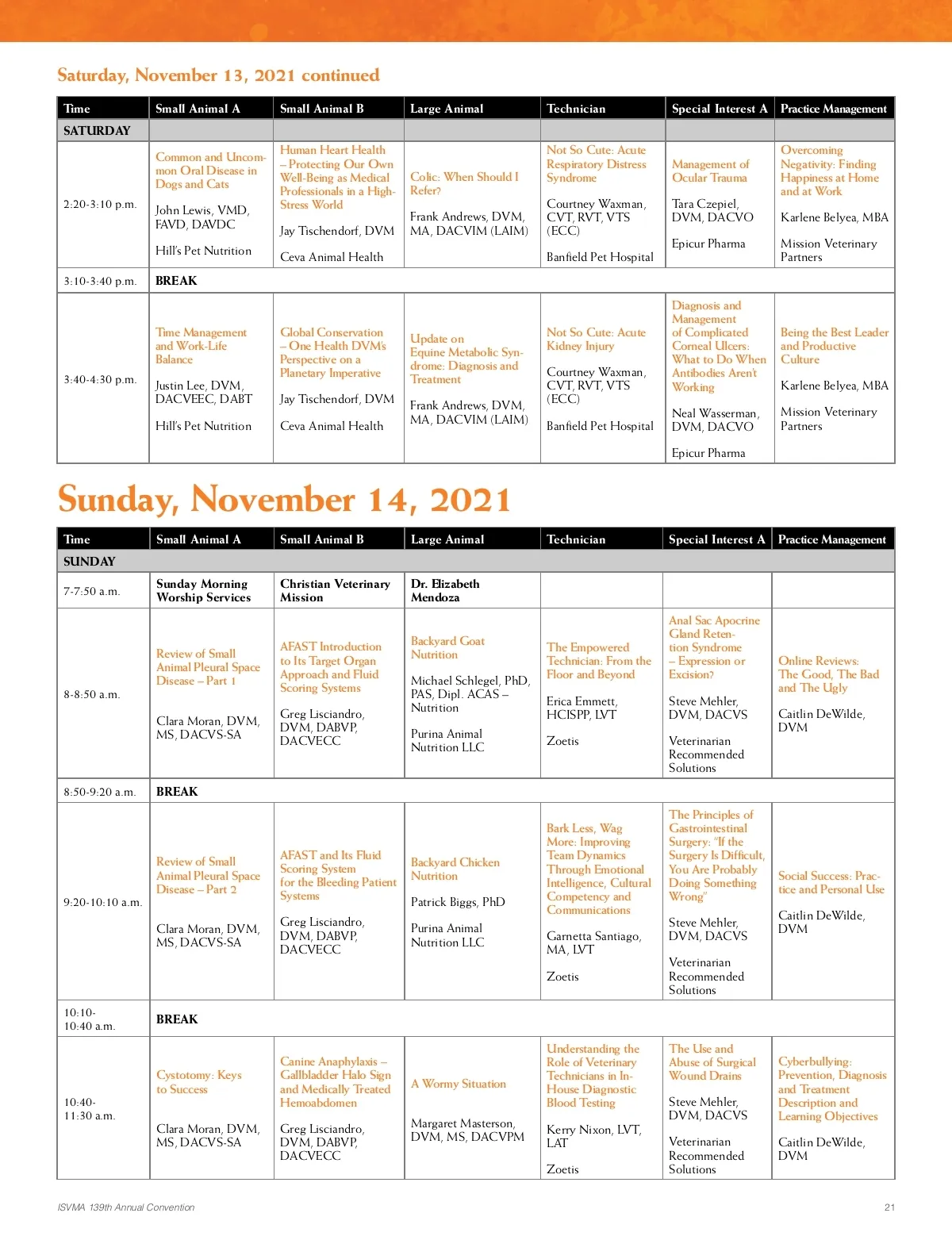 Saturday, November 13, 2021 continued

| Time | Small Animal A | Small Animal B | Large Animal | Technician | Special Interest A | Practice Management |
|---|---|---|---|---|---|---|
| SATURDAY | | | | | | |
| 2:20-3:10 p.m. | Common and Uncommon Oral Disease in Dogs and Cats John Lewis, VMD, FAVD, DAVDC Hill's Pet Nutrition | Human Heart Health – Protecting Our Own Well-Being as Medical Professionals in a High-Stress World Jay Tischendorf, DVM Ceva Animal Health | Colic: When Should I Refer? Frank Andrews, DVM, MA, DACVIM (LAIM) | Not So Cute: Acute Respiratory Distress Syndrome Courtney Waxman, CVT, RVT, VTS (ECC) Banfield Pet Hospital | Management of Ocular Trauma Tara Czepiel, DVM, DACVO Epicur Pharma | Overcoming Negativity: Finding Happiness at Home and at Work Karlene Belyea, MBA Mission Veterinary Partners |
| 3:10-3:40 p.m. | BREAK | | | | | |
| 3:40-4:30 p.m. | Time Management and Work-Life Balance Justin Lee, DVM, DACVEEC, DABT Hill's Pet Nutrition | Global Conservation – One Health DVM's Perspective on a Planetary Imperative Jay Tischendorf, DVM Ceva Animal Health | Update on Equine Metabolic Syndrome: Diagnosis and Treatment Frank Andrews, DVM, MA, DACVIM (LAIM) | Not So Cute: Acute Kidney Injury Courtney Waxman, CVT, RVT, VTS (ECC) Banfield Pet Hospital | Diagnosis and Management of Complicated Corneal Ulcers: What to Do When Antibodies Aren't Working Neal Wasserman, DVM, DACVO Epicur Pharma | Being the Best Leader and Productive Culture Karlene Belyea, MBA Mission Veterinary Partners |

Sunday, November 14, 2021

| Time | Small Animal A | Small Animal B | Large Animal | Technician | Special Interest A | Practice Management |
|---|---|---|---|---|---|---|
| SUNDAY | | | | | | |
| 7-7:50 a.m. | Sunday Morning Worship Services | Christian Veterinary Mission | Dr. Elizabeth Mendoza | | | |
| 8-8:50 a.m. | Review of Small Animal Pleural Space Disease – Part 1 Clara Moran, DVM, MS, DACVS-SA | AFAST Introduction to Its Target Organ Approach and Fluid Scoring Systems Greg Lisciandro, DVM, DABVP, DACVECC | Backyard Goat Nutrition Michael Schlegel, PhD, PAS, Dipl. ACAS – Nutrition Purina Animal Nutrition LLC | The Empowered Technician: From the Floor and Beyond Erica Emmett, HCISPP, LVT Zoetis | Anal Sac Apocrine Gland Retention Syndrome – Expression or Excision? Steve Mehler, DVM, DACVS Veterinarian Recommended Solutions | Online Reviews: The Good, The Bad and The Ugly Caitlin DeWilde, DVM |
| 8:50-9:20 a.m. | BREAK | | | | | |
| 9:20-10:10 a.m. | Review of Small Animal Pleural Space Disease – Part 2 Clara Moran, DVM, MS, DACVS-SA | AFAST and Its Fluid Scoring System for the Bleeding Patient Systems Greg Lisciandro, DVM, DABVP, DACVECC | Backyard Chicken Nutrition Patrick Biggs, PhD Purina Animal Nutrition LLC | Bark Less, Wag More: Improving Team Dynamics Through Emotional Intelligence, Cultural Competency and Communications Garnetta Santiago, MA, LVT Zoetis | The Principles of Gastrointestinal Surgery: "If the Surgery Is Difficult, You Are Probably Doing Something Wrong" Steve Mehler, DVM, DACVS Veterinarian Recommended Solutions | Social Success: Practice and Personal Use Caitlin DeWilde, DVM |
| 10:10-10:40 a.m. | BREAK | | | | | |
| 10:40-11:30 a.m. | Cystotomy: Keys to Success Clara Moran, DVM, MS, DACVS-SA | Canine Anaphylaxis – Gallbladder Halo Sign and Medically Treated Hemoabdomen Greg Lisciandro, DVM, DABVP, DACVECC | A Wormy Situation Margaret Masterson, DVM, MS, DACVPM | Understanding the Role of Veterinary Technicians in In-House Diagnostic Blood Testing Kerry Nixon, LVT, LAT Zoetis | The Use and Abuse of Surgical Wound Drains Steve Mehler, DVM, DACVS Veterinarian Recommended Solutions | Cyberbullying: Prevention, Diagnosis and Treatment Description and Learning Objectives Caitlin DeWilde, DVM |

ISVMA 139th Annual Convention 21